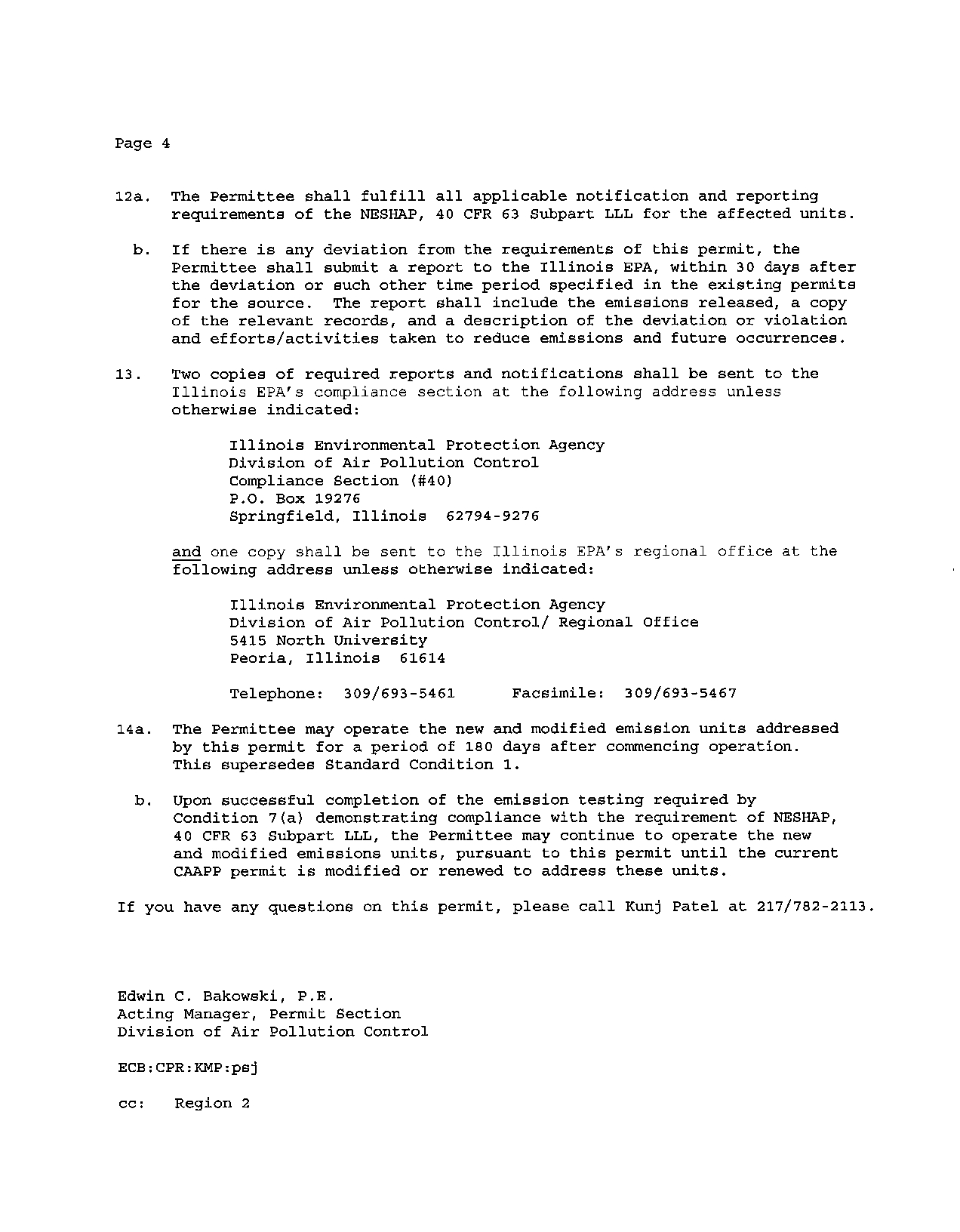 Page 4

12a. The Permittee shall fulfill all applicable notification and reporting requirements of the NESHAP, 40 CFR 63 Subpart LLL for the affected units.

b. If there is any deviation from the requirements of this permit, the Permittee shall submit a report to the Illinois EPA, within 30 days after the deviation or such other time period specified in the existing permits for the source. The report shall include the emissions released, a copy of the relevant records, and a description of the deviation or violation and efforts/activities taken to reduce emissions and future occurrences.

13. Two copies of required reports and notifications shall be sent to the Illinois EPA's compliance section at the following address unless otherwise indicated:

Illinois Environmental Protection Agency
Division of Air Pollution Control
Compliance Section (#40)
P.O. Box 19276
Springfield, Illinois 62794-9276

and one copy shall be sent to the Illinois EPA's regional office at the following address unless otherwise indicated:

Illinois Environmental Protection Agency
Division of Air Pollution Control/ Regional Office
5415 North University
Peoria, Illinois 61614

Telephone: 309/693-5461 Facsimile: 309/693-5467

14a. The Permittee may operate the new and modified emission units addressed by this permit for a period of 180 days after commencing operation. This supersedes Standard Condition 1.

b. Upon successful completion of the emission testing required by Condition 7(a) demonstrating compliance with the requirement of NESHAP, 40 CFR 63 Subpart LLL, the Permittee may continue to operate the new and modified emissions units, pursuant to this permit until the current CAAPP permit is modified or renewed to address these units.

If you have any questions on this permit, please call Kunj Patel at 217/782-2113.

Edwin C. Bakowski, P.E.
Acting Manager, Permit Section
Division of Air Pollution Control

ECB:CPR:KMP:psj

cc: Region 2